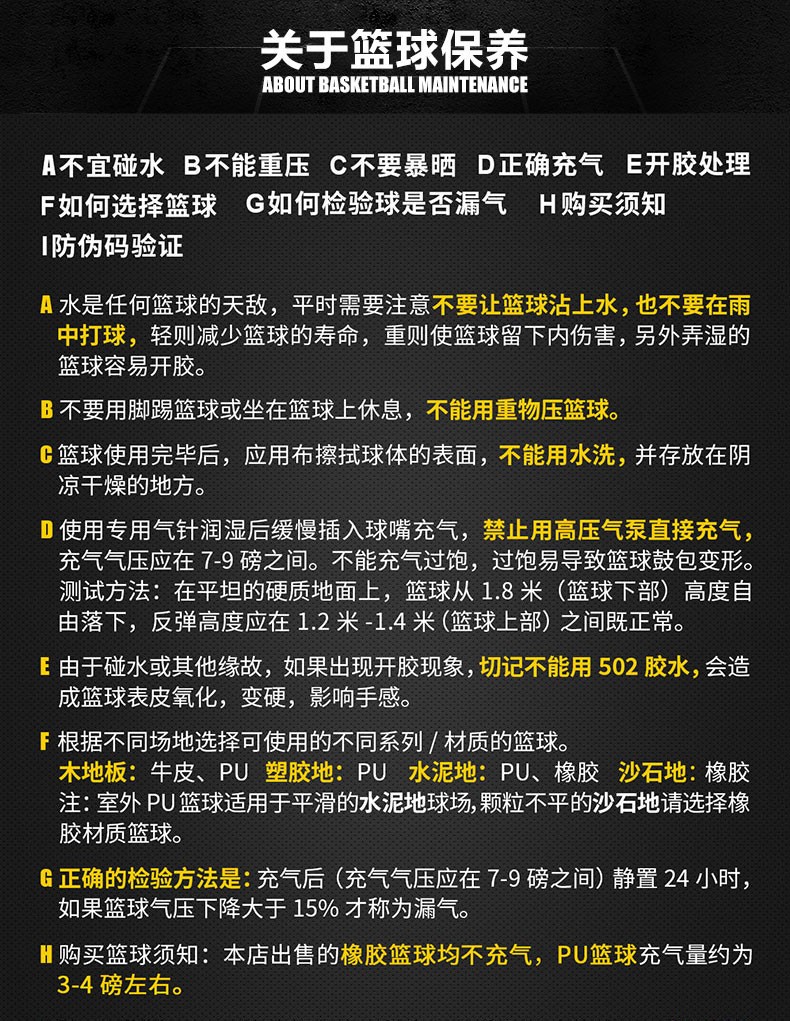 关于篮球保养
ABOUT BASKETBALL MAINTENANCE

A不宜碰水 B不能重压 C不要暴晒 D正确充气 E开胶处理
F如何选择篮球 G如何检验球是否漏气 H购买须知
I防伪码验证

A 水是任何篮球的天敌，平时需要注意不要让篮球沾上水，也不要在雨中打球，轻则减少篮球的寿命，重则使篮球留下内伤害，另外弄湿的篮球容易开胶。

B 不要用脚踢篮球或坐在篮球上休息，不能用重物压篮球。

C 篮球使用完毕后，应用布擦拭球体的表面，不能用水洗，并存放在阴凉干燥的地方。

D 使用专用气针润湿后缓慢插入球嘴充气，禁止用高压气泵直接充气，充气气压应在 7-9 磅之间。不能充气过饱，过饱易导致篮球鼓包变形。测试方法：在平坦的硬质地面上，篮球从 1.8 米（篮球下部）高度自由落下，反弹高度应在 1.2 米 -1.4 米（篮球上部）之间既正常。

E 由于碰水或其他缘故，如果出现开胶现象，切记不能用 502 胶水，会造成篮球表皮氧化，变硬，影响手感。

F 根据不同场地选择可使用的不同系列 / 材质的篮球。
木地板：牛皮、PU 塑胶地：PU 水泥地：PU、橡胶 沙石地：橡胶
注：室外 PU 篮球适用于平滑的水泥地球场，颗粒不平的沙石地请选择橡胶材质篮球。

G 正确的检验方法是：充气后（充气气压应在 7-9 磅之间）静置 24 小时，如果篮球气压下降大于 15% 才称为漏气。

H 购买篮球须知：本店出售的橡胶篮球均不充气，PU篮球充气量约为 3-4 磅左右。